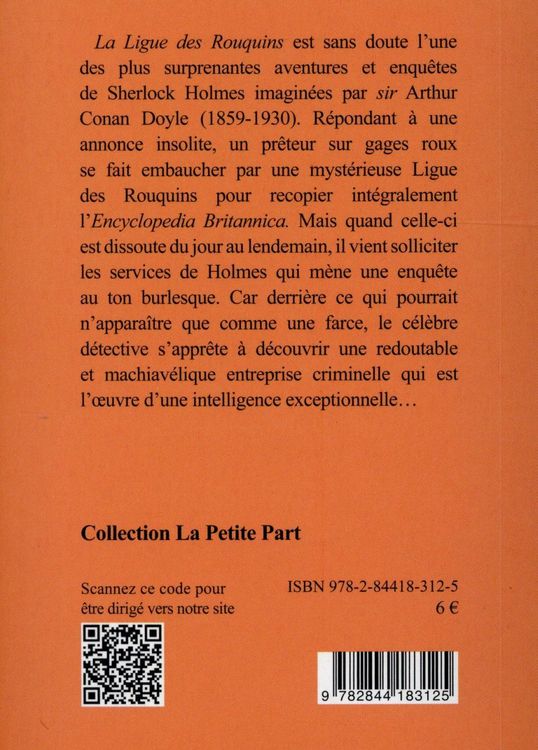 La Ligue des Rouquins est sans doute l'une des plus surprenantes aventures et enquêtes de Sherlock Holmes imaginées par sir Arthur Conan Doyle (1859-1930). Répondant à une annonce insolite, un prêteur sur gages roux se fait embaucher par une mystérieuse Ligue des Rouquins pour recopier intégralement l'Encyclopedia Britannica. Mais quand celle-ci est dissoute du jour au lendemain, il vient solliciter les services de Holmes qui mène une enquête au ton burlesque. Car derrière ce qui pourrait n'apparaître que comme une farce, le célèbre détective s'apprête à découvrir une redoutable et machiavélique entreprise criminelle qui est l'œuvre d'une intelligence exceptionnelle…

Collection La Petite Part

Scannez ce code pour être dirigé vers notre site

ISBN 978-2-84418-312-5
6 €

9 782844 183125